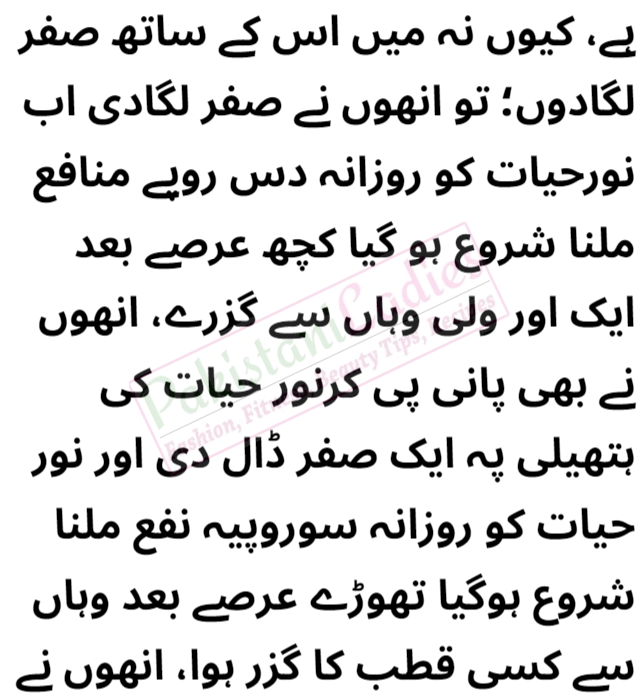 ہے، کیوں نہ میں اس کے ساتھ صفر لگادوں؛ تو انھوں نے صفر لگادی اب نورحیات کو روزانہ دس روپے منافع ملنا شروع ہو گیا کچھ عرصے بعد ایک اور ولی وہاں سے گزرے، انھوں نے بھی پانی پی کرنور حیات کی ہتھیلی پہ ایک صفر ڈال دی اور نور حیات کو روزانہ سوروپیہ نفع ملنا شروع ہوگیا تھوڑے عرصے بعد وہاں سے کسی قطب کا گزر ہوا، انھوں نے

Pakistani Ladies
Fashion, Fitness, Beauty Tips, Recipes